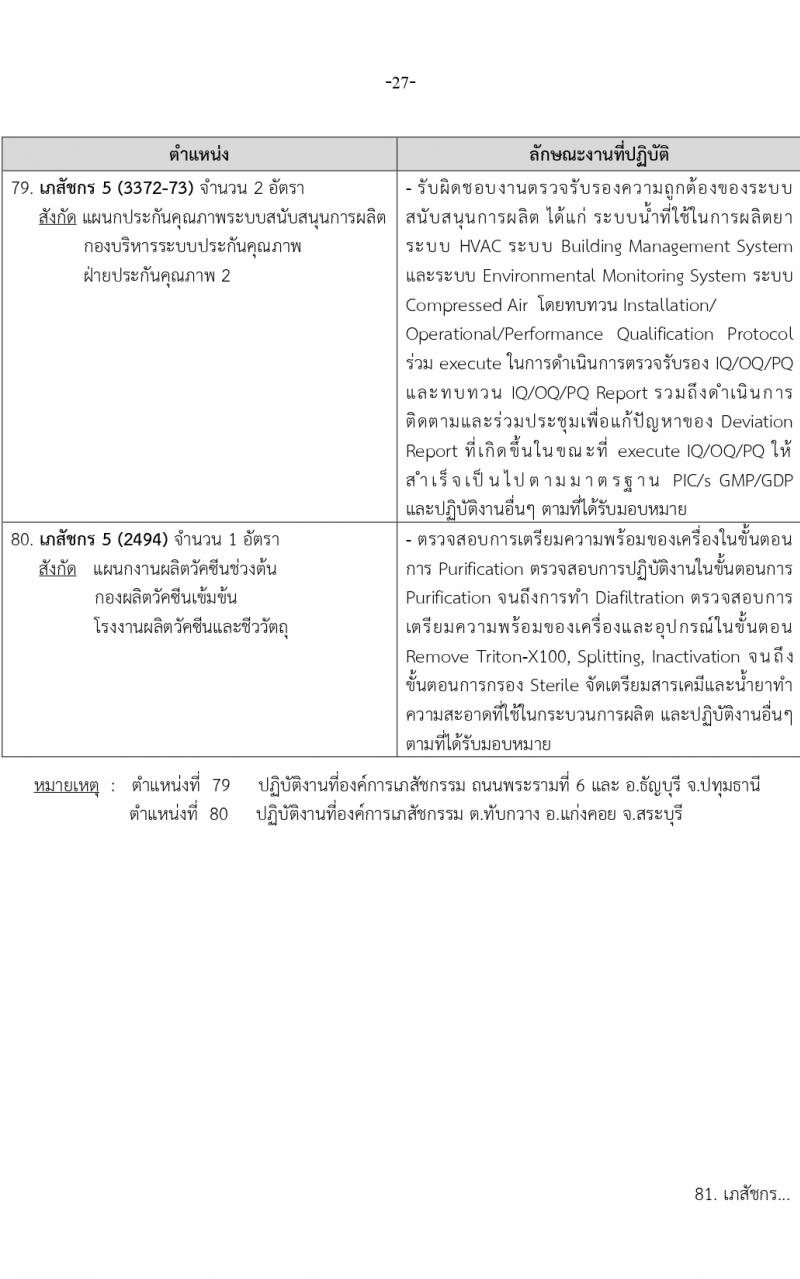 -27-

| ตำแหน่ง | ลักษณะงานที่ปฏิบัติ |
|---|---|
| 79. เภสัชกร 5 (3372-73) จำนวน 2 อัตรา สังกัด แผนกประกันคุณภาพระบบสนับสนุนการผลิต กองบริหารระบบประกันคุณภาพ ฝ่ายประกันคุณภาพ 2 | - รับผิดชอบงานตรวจรับรองความถูกต้องของระบบสนับสนุนการผลิต ได้แก่ ระบบน้ำที่ใช้ในการผลิตยา ระบบ HVAC ระบบ Building Management System และระบบ Environmental Monitoring System ระบบ Compressed Air โดยทบทวน Installation/ Operational/Performance Qualification Protocol ร่วม execute ในการดำเนินการตรวจรับรอง IQ/OQ/PQ และทบทวน IQ/OQ/PQ Report รวมถึงดำเนินการติดตามและร่วมประชุมเพื่อแก้ปัญหาของ Deviation Report ที่เกิดขึ้นในขณะที่ execute IQ/OQ/PQ ให้สำเร็จเป็นไปตามมาตรฐาน PIC/s GMP/GDP และปฏิบัติงานอื่นๆ ตามที่ได้รับมอบหมาย |
| 80. เภสัชกร 5 (2494) จำนวน 1 อัตรา สังกัด แผนกงานผลิตวัคซีนช่วงต้น กองผลิตวัคซีนเข้มข้น โรงงานผลิตวัคซีนและชีววัตถุ | - ตรวจสอบการเตรียมความพร้อมของเครื่องในขั้นตอนการ Purification ตรวจสอบการปฏิบัติงานในขั้นตอนการ Purification จนถึงการทำ Diafiltration ตรวจสอบการเตรียมความพร้อมของเครื่องและอุปกรณ์ในขั้นตอน Remove Triton-X100, Splitting, Inactivation จนถึงขั้นตอนการกรอง Sterile จัดเตรียมสารเคมีและน้ำยาทำความสะอาดที่ใช้ในกระบวนการผลิต และปฏิบัติงานอื่นๆ ตามที่ได้รับมอบหมาย |

หมายเหตุ : ตำแหน่งที่ 79 ปฏิบัติงานที่องค์การเภสัชกรรม ถนนพระรามที่ 6 และ อ.ธัญบุรี จ.ปทุมธานี
ตำแหน่งที่ 80 ปฏิบัติงานที่องค์การเภสัชกรรม ต.ทับกวาง อ.แก่งคอย จ.สระบุรี

81. เภสัชกร...